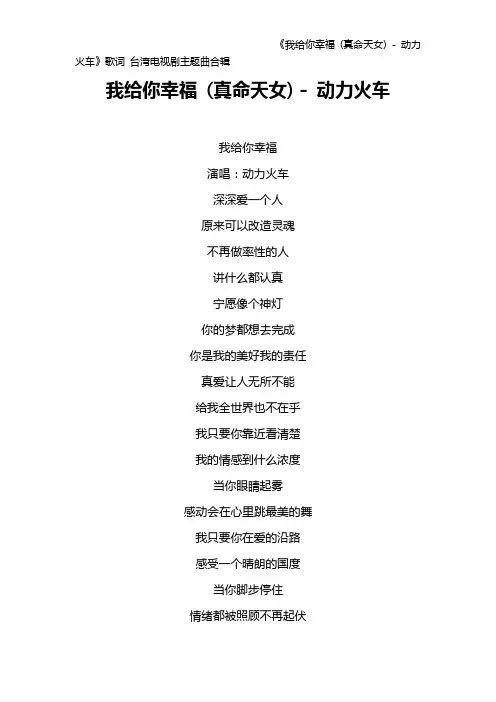 《我给你幸福（真命天女）- 动力火车》歌词 台湾电视剧主题曲合辑

我给你幸福（真命天女）- 动力火车

我给你幸福

演唱：动力火车

深深爱一个人

原来可以改造灵魂

不再做率性的人

讲什么都认真

宁愿像个神灯

你的梦都想去完成

你是我的美好我的责任

真爱让人无所不能

给我全世界也不在乎

我只要你靠近看清楚

我的情感到什么浓度

当你眼睛起雾

感动会在心里跳最美的舞

我只要你在爱的沿路

感受一个晴朗的国度

当你脚步停住

情绪都被照顾不再起伏